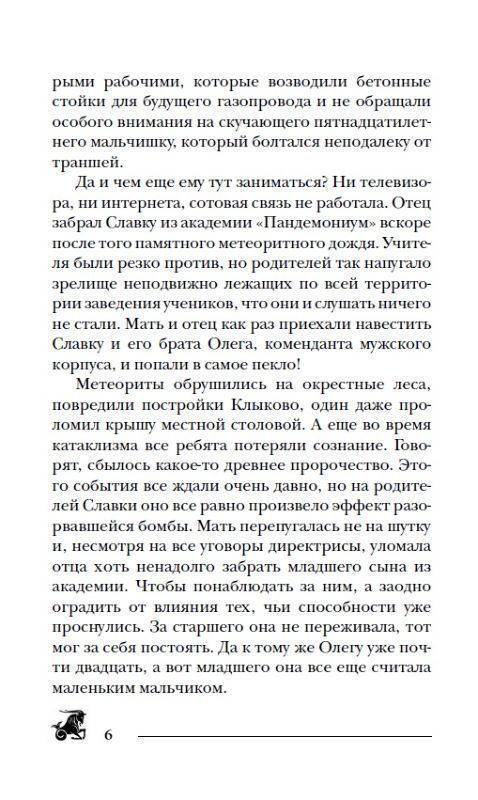 рыми рабочими, которые возводили бетонные стойки для будущего газопровода и не обращали особого внимания на скучающего пятнадцатилетнего мальчишку, который болтался неподалеку от траншей.

Да и чем еще ему тут заниматься? Ни телевизора, ни интернета, сотовая связь не работала. Отец забрал Славку из академии «Пандемониум» вскоре после того памятного метеоритного дождя. Учителя были резко против, но родителей так напугало зрелище неподвижно лежащих по всей территории заведения учеников, что они и слушать ничего не стали. Мать и отец как раз приехали навестить Славку и его брата Олега, коменданта мужского корпуса, и попали в самое пекло!

Метеориты обрушились на окрестные леса, повредили постройки Клыково, один даже проломил крышу местной столовой. А еще во время катаклизма все ребята потеряли сознание. Говорят, сбылось какое-то древнее пророчество. Этого события все ждали очень давно, но на родителей Славки оно все равно произвело эффект разорвавшейся бомбы. Мать перепугалась не на шутку и, несмотря на все уговоры директрисы, уломала отца хоть ненадолго забрать младшего сына из академии. Чтобы понаблюдать за ним, а заодно оградить от влияния тех, чьи способности уже проснулись. За старшего она не переживала, тот мог за себя постоять. Да к тому же Олегу уже почти двадцать, а вот младшего она все еще считала маленьким мальчиком.

6